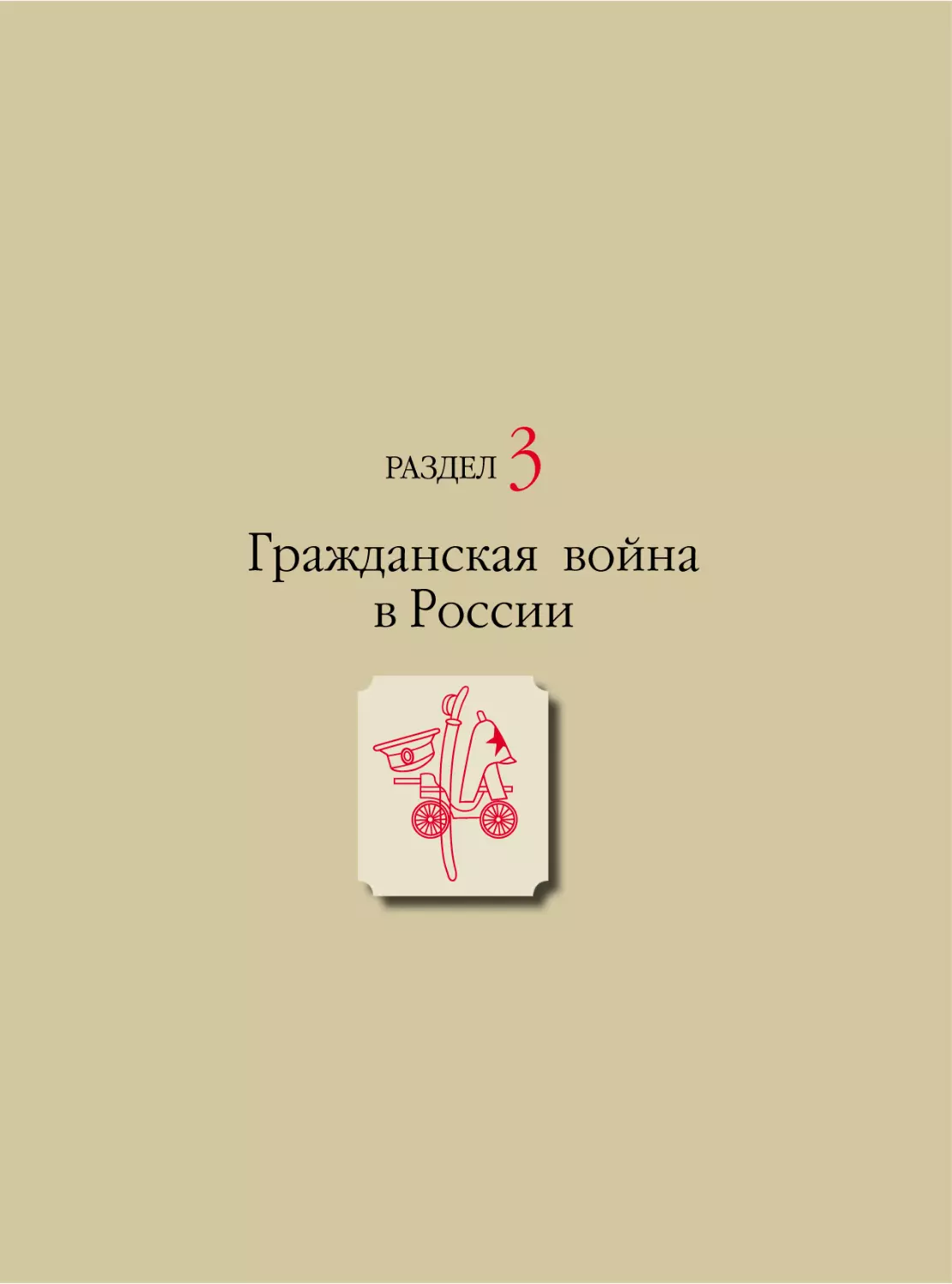 РАЗДЕЛ 3

Гражданская война в России